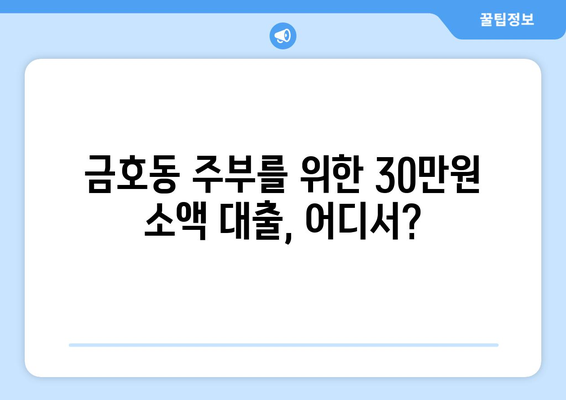 꿀팁정보

금호동 주부를 위한 30만원 소액 대출, 어디서?